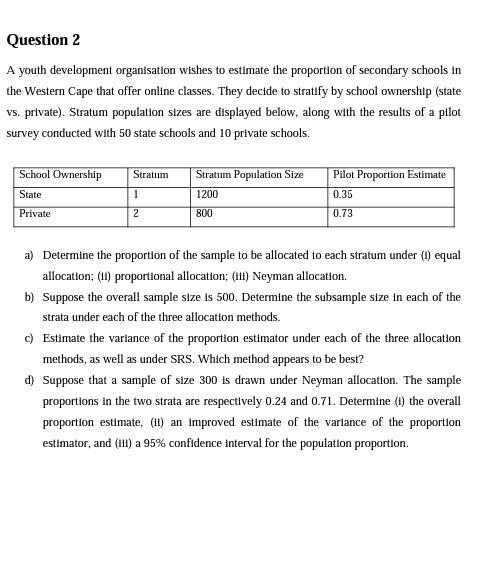 Question 2

A youth development organisation wishes to estimate the proportion of secondary schools in the Western Cape that offer online classes. They decide to stratify by school ownership (state vs. private). Stratum population sizes are displayed below, along with the results of a pilot survey conducted with 50 state schools and 10 private schools.

| School Ownership | Stratum | Stratum Population Size | Pilot Proportion Estimate |
|---|---|---|---|
| State | 1 | 1200 | 0.35 |
| Private | 2 | 800 | 0.73 |

a) Determine the proportion of the sample to be allocated to each stratum under (i) equal allocation; (ii) proportional allocation; (iii) Neyman allocation.

b) Suppose the overall sample size is 500. Determine the subsample size in each of the strata under each of the three allocation methods.

c) Estimate the variance of the proportion estimator under each of the three allocation methods, as well as under SRS. Which method appears to be best?

d) Suppose that a sample of size 300 is drawn under Neyman allocation. The sample proportions in the two strata are respectively 0.24 and 0.71. Determine (i) the overall proportion estimate, (ii) an improved estimate of the variance of the proportion estimator, and (iii) a 95% confidence interval for the population proportion.